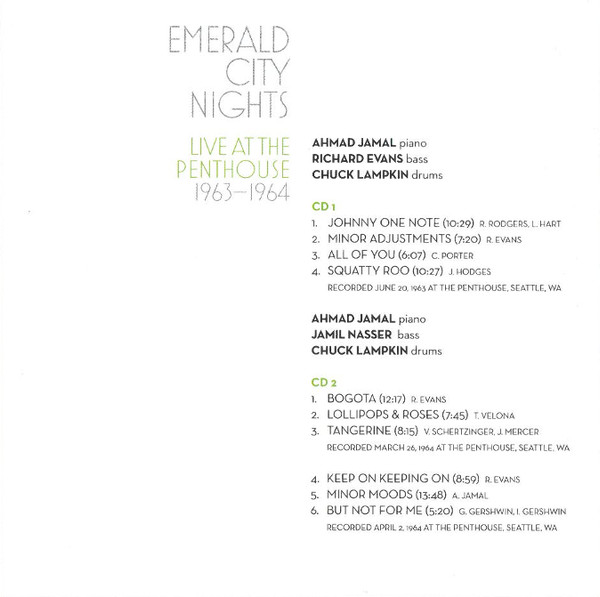 EMERALD CITY NIGHTS

LIVE AT THE PENTHOUSE 1963–1964

AHMAD JAMAL piano
RICHARD EVANS bass
CHUCK LAMPKIN drums

CD 1
1. JOHNNY ONE NOTE (10:29) R. RODGERS, L. HART
2. MINOR ADJUSTMENTS (7:20) R. EVANS
3. ALL OF YOU (6:07) C. PORTER
4. SQUATTY ROO (10:27) J. HODGES
RECORDED JUNE 20, 1963 AT THE PENTHOUSE, SEATTLE, WA

AHMAD JAMAL piano
JAMIL NASSER bass
CHUCK LAMPKIN drums

CD 2
1. BOGOTA (12:17) R. EVANS
2. LOLLIPOPS & ROSES (7:45) T. VELONA
3. TANGERINE (8:15) V. SCHERTZINGER, J. MERCER
RECORDED MARCH 26, 1964 AT THE PENTHOUSE, SEATTLE, WA

4. KEEP ON KEEPING ON (8:59) R. EVANS
5. MINOR MOODS (13:48) A. JAMAL
6. BUT NOT FOR ME (5:20) G. GERSHWIN, I. GERSHWIN
RECORDED APRIL 2, 1964 AT THE PENTHOUSE, SEATTLE, WA